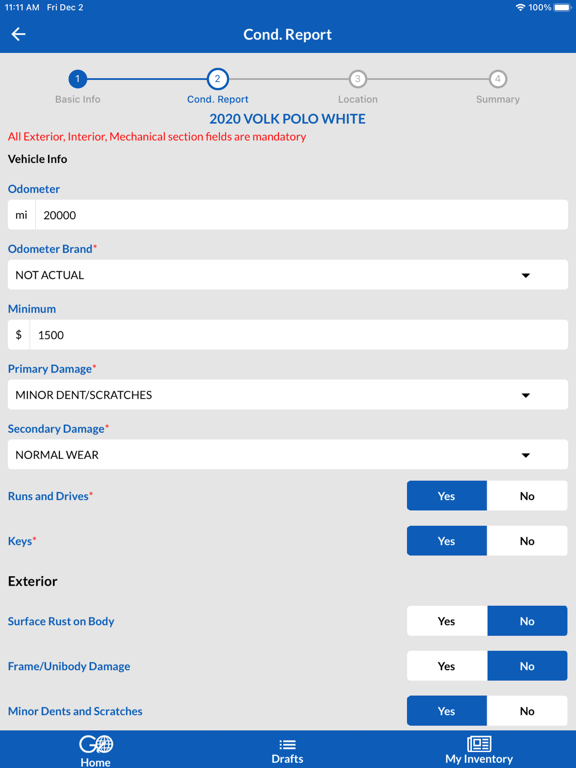 11:11 AM Fri Dec 2
100%

Cond. Report

1
Basic Info
2
Cond. Report
3
Location
4
Summary

2020 VOLK POLO WHITE

All Exterior, Interior, Mechanical section fields are mandatory

Vehicle Info

Odometer

mi 20000

Odometer Brand*

NOT ACTUAL

Minimum

$ 1500

Primary Damage*

MINOR DENT/SCRATCHES

Secondary Damage*

NORMAL WEAR

Runs and Drives* Yes No

Keys* Yes No

Exterior

Surface Rust on Body Yes No

Frame/Unibody Damage Yes No

Minor Dents and Scratches Yes No

GO Home
Drafts
My Inventory